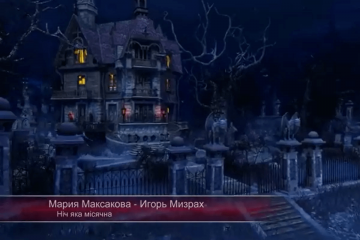 Мария Максакова - Игорь Мизрах
Ніч яка місячна